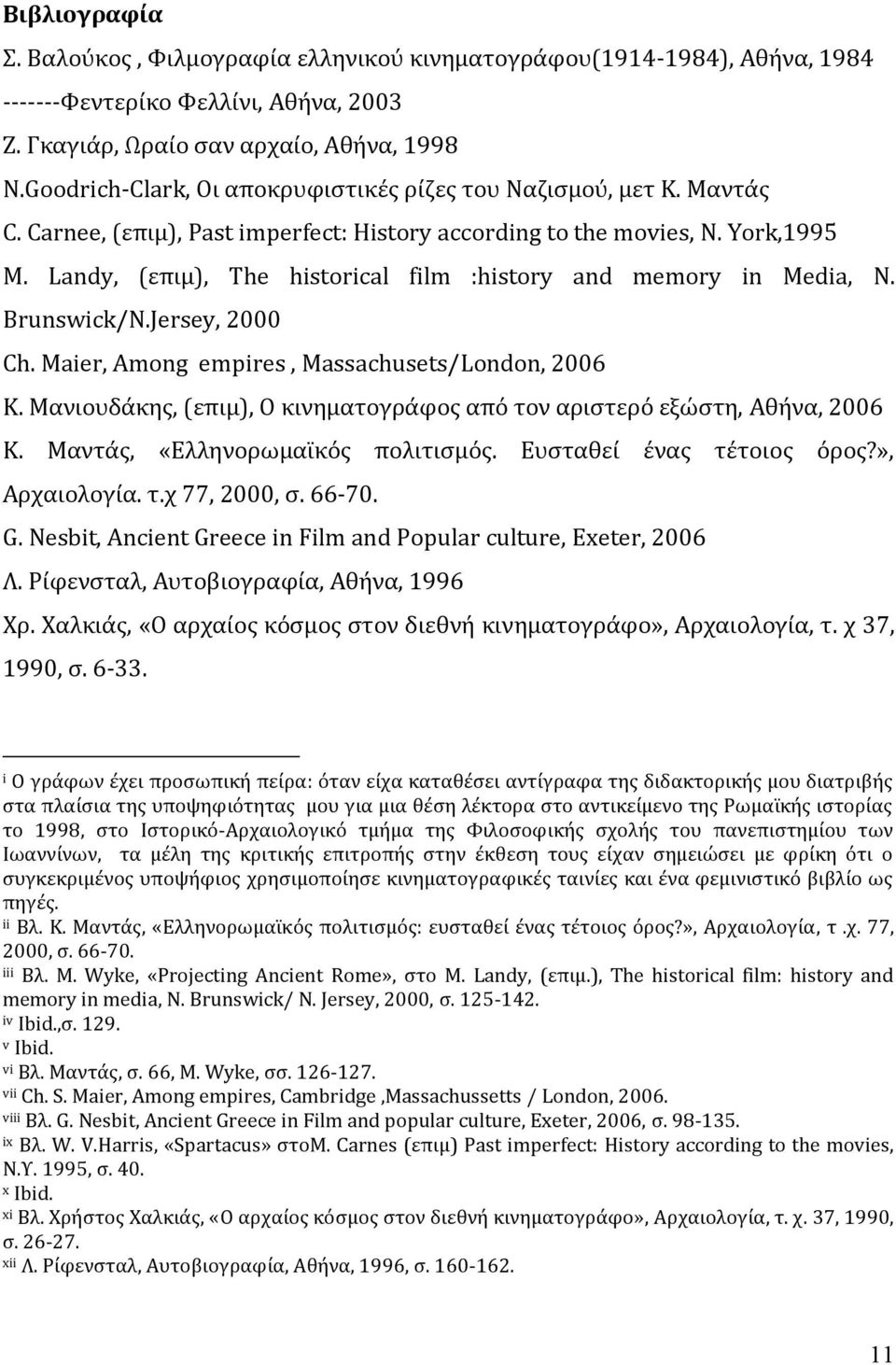 Βιβλιογραφία
Σ. Βαλούκος , Φιλμογραφία ελληνικού κινηματογράφου(1914-1984), Αθήνα, 1984
-------Φεντερίκο Φελλίνι, Αθήνα, 2003
Ζ. Γκαγιάρ, Ωραίο σαν αρχαίο, Αθήνα, 1998
N.Goodrich-Clark, Οι αποκρυφιστικές ρίζες του Ναζισμού, μετ Κ. Μαντάς
C. Carnee, (επιμ), Past imperfect: History according to the movies, N. York,1995
M. Landy, (επιμ), The historical film :history and memory in Media, N. Brunswick/N.Jersey, 2000
Ch. Maier, Among empires , Massachusets/London, 2006
Κ. Μανιουδάκης, (επιμ), Ο κινηματογράφος από τον αριστερό εξώστη, Αθήνα, 2006
Κ. Μαντάς, «Ελληνορωμαϊκός πολιτισμός. Ευσταθεί ένας τέτοιος όρος?», Αρχαιολογία. τ.χ 77, 2000, σ. 66-70.
G. Nesbit, Ancient Greece in Film and Popular culture, Exeter, 2006
Λ. Ρίφενσταλ, Αυτοβιογραφία, Αθήνα, 1996
Χρ. Χαλκιάς, «Ο αρχαίος κόσμος στον διεθνή κινηματογράφο», Αρχαιολογία, τ. χ 37, 1990, σ. 6-33.

i Ο γράφων έχει προσωπική πείρα: όταν είχα καταθέσει αντίγραφα της διδακτορικής μου διατριβής στα πλαίσια της υποψηφιότητας μου για μια θέση λέκτορα στο αντικείμενο της Ρωμαϊκής ιστορίας το 1998, στο Ιστορικό-Αρχαιολογικό τμήμα της Φιλοσοφικής σχολής του πανεπιστημίου των Ιωαννίνων, τα μέλη της κριτικής επιτροπής στην έκθεση τους είχαν σημειώσει με φρίκη ότι ο συγκεκριμένος υποψήφιος χρησιμοποίησε κινηματογραφικές ταινίες και ένα φεμινιστικό βιβλίο ως πηγές.
ii Βλ. Κ. Μαντάς, «Ελληνορωμαϊκός πολιτισμός: ευσταθεί ένας τέτοιος όρος?», Αρχαιολογία, τ .χ. 77, 2000, σ. 66-70.
iii Βλ. M. Wyke, «Projecting Ancient Rome», στο M. Landy, (επιμ.), The historical film: history and memory in media, N. Brunswick/ N. Jersey, 2000, σ. 125-142.
iv Ibid.,σ. 129.
v Ibid.
vi Βλ. Μαντάς, σ. 66, M. Wyke, σσ. 126-127.
vii Ch. S. Maier, Among empires, Cambridge ,Massachussetts / London, 2006.
viii Βλ. G. Nesbit, Ancient Greece in Film and popular culture, Exeter, 2006, σ. 98-135.
ix Βλ. W. V.Harris, «Spartacus» στοM. Carnes (επιμ) Past imperfect: History according to the movies, N.Y. 1995, σ. 40.
x Ibid.
xi Βλ. Χρήστος Χαλκιάς, «Ο αρχαίος κόσμος στον διεθνή κινηματογράφο», Αρχαιολογία, τ. χ. 37, 1990, σ. 26-27.
xii Λ. Ρίφενσταλ, Αυτοβιογραφία, Αθήνα, 1996, σ. 160-162.

11